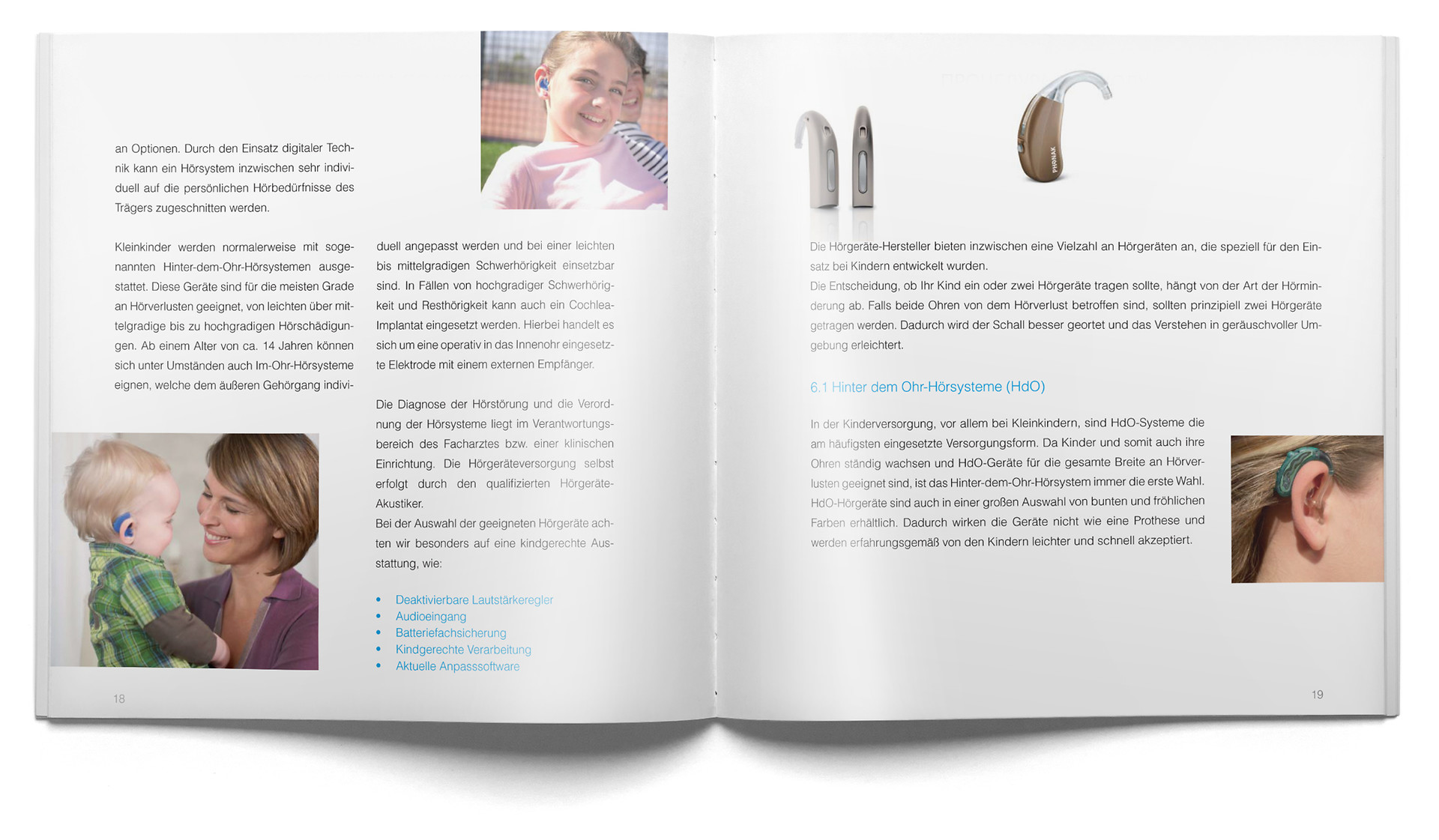 an Optionen. Durch den Einsatz digitaler Technik kann ein Hörsystem inzwischen sehr individuell auf die persönlichen Hörbedürfnisse des Trägers zugeschnitten werden.

Kleinkinder werden normalerweise mit sogenannten Hinter-dem-Ohr-Hörsystemen ausgestattet. Diese Geräte sind für die meisten Grade an Hörverlusten geeignet, von leichten über mittelgradige bis zu hochgradigen Hörschädigungen. Ab einem Alter von ca. 14 Jahren können sich unter Umständen auch Im-Ohr-Hörsysteme eignen, welche dem äußeren Gehörgang individuell angepasst werden und bei einer leichten bis mittelgradigen Schwerhörigkeit einsetzbar sind. In Fällen von hochgradiger Schwerhörigkeit und Resthörigkeit kann auch ein Cochlea-Implantat eingesetzt werden. Hierbei handelt es sich um eine operativ in das Innenohr eingesetzte Elektrode mit einem externen Empfänger.

Die Diagnose der Hörstörung und die Verordnung der Hörsysteme liegt im Verantwortungsbereich des Facharztes bzw. einer klinischen Einrichtung. Die Hörgeräteversorgung selbst erfolgt durch den qualifizierten Hörgeräte-Akustiker.
Bei der Auswahl der geeigneten Hörgeräte achten wir besonders auf eine kindgerechte Ausstattung, wie:

• Deaktivierbare Lautstärkeregler
• Audioeingang
• Batteriefachsicherung
• Kindgerechte Verarbeitung
• Aktuelle Anpasssoftware

18

PHONAK

Die Hörgeräte-Hersteller bieten inzwischen eine Vielzahl an Hörgeräten an, die speziell für den Einsatz bei Kindern entwickelt wurden.
Die Entscheidung, ob Ihr Kind ein oder zwei Hörgeräte tragen sollte, hängt von der Art der Hörminderung ab. Falls beide Ohren von dem Hörverlust betroffen sind, sollten prinzipiell zwei Hörgeräte getragen werden. Dadurch wird der Schall besser geortet und das Verstehen in geräuschvoller Umgebung erleichtert.

6.1 Hinter dem Ohr-Hörsysteme (HdO)

In der Kinderversorgung, vor allem bei Kleinkindern, sind HdO-Systeme die am häufigsten eingesetzte Versorgungsform. Da Kinder und somit auch ihre Ohren ständig wachsen und HdO-Geräte für die gesamte Breite an Hörverlusten geeignet sind, ist das Hinter-dem-Ohr-Hörsystem immer die erste Wahl. HdO-Hörgeräte sind auch in einer großen Auswahl von bunten und fröhlichen Farben erhältlich. Dadurch wirken die Geräte nicht wie eine Prothese und werden erfahrungsgemäß von den Kindern leichter und schnell akzeptiert.

19